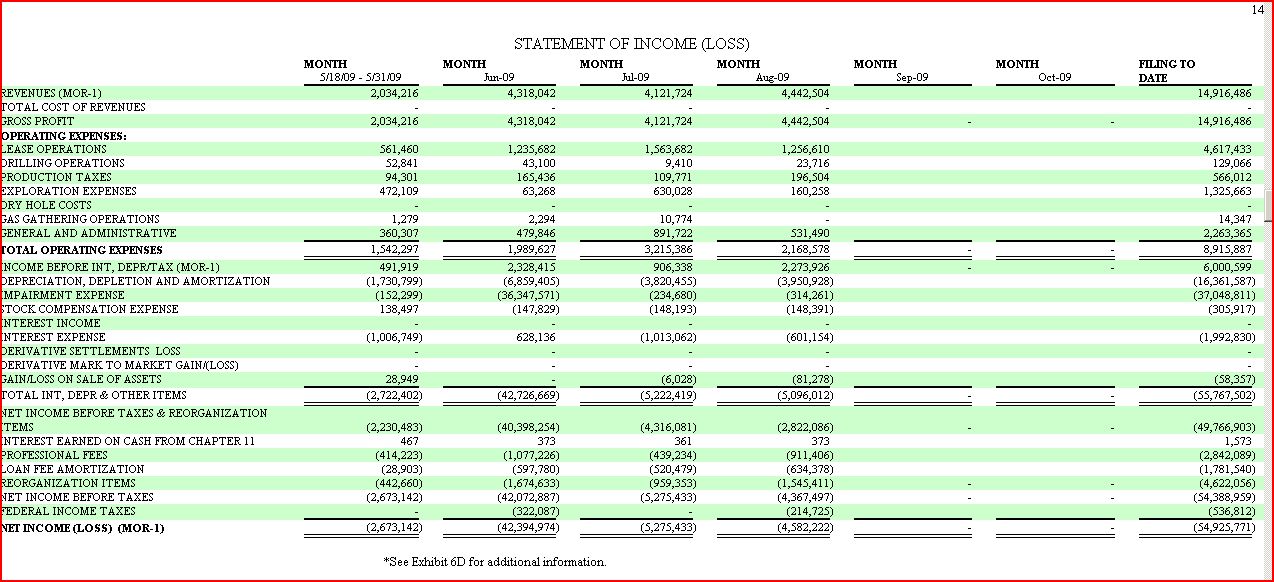 14

STATEMENT OF INCOME (LOSS)

| | MONTH 5/18/09 - 5/31/09 | MONTH Jun-09 | MONTH Jul-09 | MONTH Aug-09 | MONTH Sep-09 | MONTH Oct-09 | FILING TO DATE |
|---|---|---|---|---|---|---|---|
| REVENUES (MOR-1) | 2,034,216 | 4,318,042 | 4,121,724 | 4,442,504 | | | 14,916,486 |
| TOTAL COST OF REVENUES | - | - | - | - | | | - |
| GROSS PROFIT | 2,034,216 | 4,318,042 | 4,121,724 | 4,442,504 | - | - | 14,916,486 |
| OPERATING EXPENSES: | | | | | | | |
| LEASE OPERATIONS | 561,460 | 1,235,682 | 1,563,682 | 1,256,610 | | | 4,617,433 |
| DRILLING OPERATIONS | 52,841 | 43,100 | 9,410 | 23,716 | | | 129,066 |
| PRODUCTION TAXES | 94,301 | 165,436 | 109,771 | 196,504 | | | 566,012 |
| EXPLORATION EXPENSES | 472,109 | 63,268 | 630,028 | 160,258 | | | 1,325,663 |
| DRY HOLE COSTS | - | - | - | - | | | - |
| GAS GATHERING OPERATIONS | 1,279 | 2,294 | 10,774 | - | | | 14,347 |
| GENERAL AND ADMINISTRATIVE | 360,307 | 479,846 | 891,722 | 531,490 | | | 2,263,365 |
| TOTAL OPERATING EXPENSES | 1,542,297 | 1,989,627 | 3,215,386 | 2,168,578 | - | - | 8,915,887 |
| INCOME BEFORE INT, DEPR/TAX (MOR-1) | 491,919 | 2,328,415 | 906,338 | 2,273,926 | - | - | 6,000,599 |
| DEPRECIATION, DEPLETION AND AMORTIZATION | (1,730,799) | (6,859,405) | (3,820,455) | (3,950,928) | | | (16,361,587) |
| IMPAIRMENT EXPENSE | (152,299) | (36,347,571) | (234,680) | (314,261) | | | (37,048,811) |
| STOCK COMPENSATION EXPENSE | 138,497 | (147,829) | (148,193) | (148,391) | | | (305,917) |
| INTEREST INCOME | - | - | - | - | | | - |
| INTEREST EXPENSE | (1,006,749) | 628,136 | (1,013,062) | (601,154) | | | (1,992,830) |
| DERIVATIVE SETTLEMENTS LOSS | - | - | - | - | | | - |
| DERIVATIVE MARK TO MARKET GAIN/(LOSS) | - | - | - | - | | | - |
| GAIN/LOSS ON SALE OF ASSETS | 28,949 | - | (6,028) | (81,278) | | | (58,357) |
| TOTAL INT, DEPR & OTHER ITEMS | (2,722,402) | (42,726,669) | (5,222,419) | (5,096,012) | - | - | (55,767,502) |
| NET INCOME BEFORE TAXES & REORGANIZATION ITEMS | (2,230,483) | (40,398,254) | (4,316,081) | (2,822,086) | - | - | (49,766,903) |
| INTEREST EARNED ON CASH FROM CHAPTER 11 | 467 | 373 | 361 | 373 | | | 1,573 |
| PROFESSIONAL FEES | (414,223) | (1,077,226) | (439,234) | (911,406) | | | (2,842,089) |
| LOAN FEE AMORTIZATION | (28,903) | (597,780) | (520,479) | (634,378) | | | (1,781,540) |
| REORGANIZATION ITEMS | (442,660) | (1,674,633) | (959,353) | (1,545,411) | - | - | (4,622,056) |
| NET INCOME BEFORE TAXES | (2,673,142) | (42,072,887) | (5,275,433) | (4,367,497) | - | - | (54,388,959) |
| FEDERAL INCOME TAXES | - | (322,087) | - | (214,725) | | | (536,812) |
| NET INCOME (LOSS) (MOR-1) | (2,673,142) | (42,394,974) | (5,275,433) | (4,582,222) | - | - | (54,925,771) |

*See Exhibit 6D for additional information.